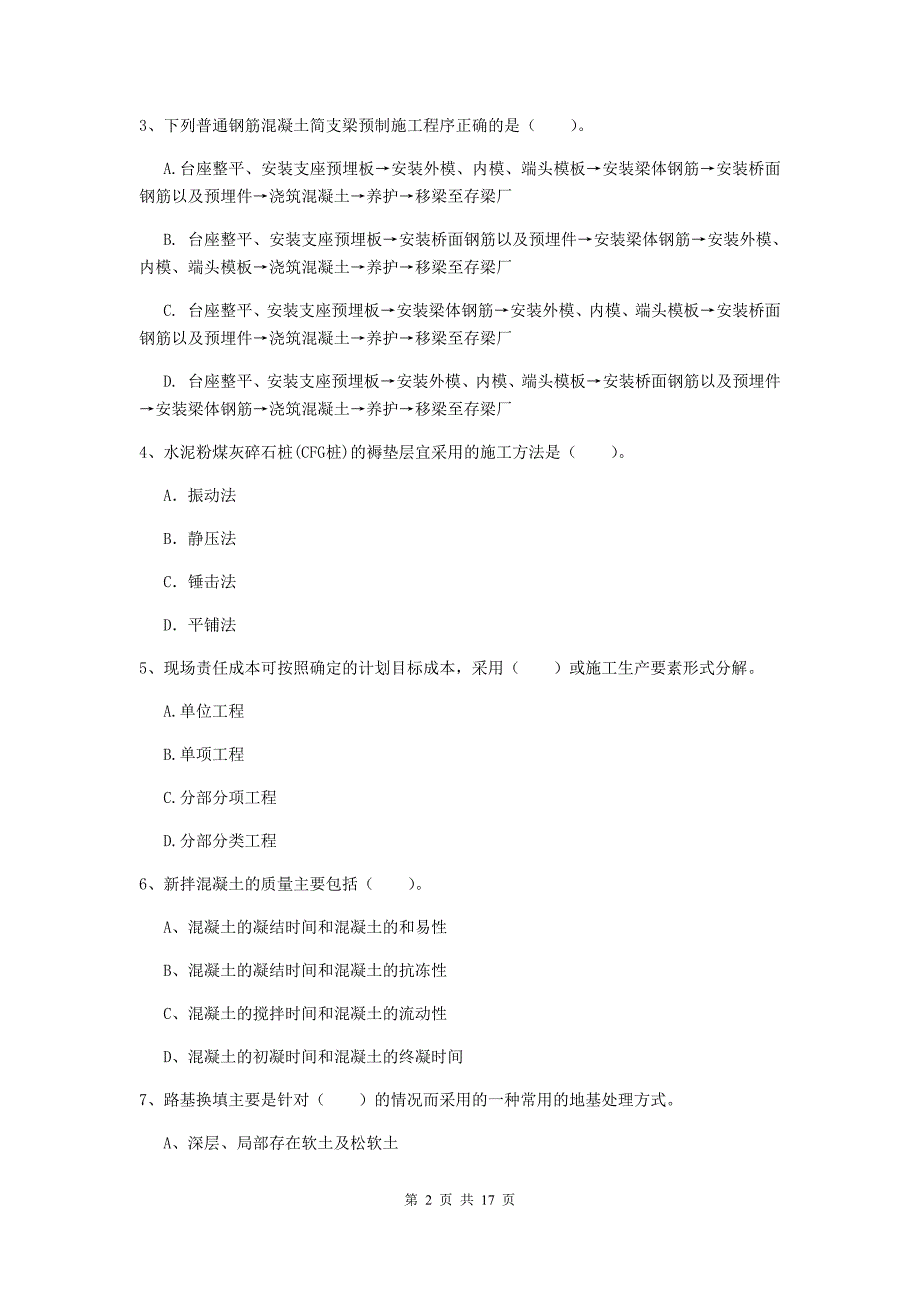 3、下列普通钢筋混凝土简支梁预制施工程序正确的是（　　）。

A.台座整平、安装支座预埋板→安装外模、内模、端头模板→安装梁体钢筋→安装桥面钢筋以及预埋件→浇筑混凝土→养护→移梁至存梁厂

B. 台座整平、安装支座预埋板→安装桥面钢筋以及预埋件→安装梁体钢筋→安装外模、内模、端头模板→浇筑混凝土→养护→移梁至存梁厂

C. 台座整平、安装支座预埋板→安装梁体钢筋→安装外模、内模、端头模板→安装桥面钢筋以及预埋件→浇筑混凝土→养护→移梁至存梁厂

D. 台座整平、安装支座预埋板→安装外模、内模、端头模板→安装桥面钢筋以及预埋件→安装梁体钢筋→浇筑混凝土→养护→移梁至存梁厂

4、水泥粉煤灰碎石桩(CFG桩)的褥垫层宜采用的施工方法是（　　）。

A. 振动法

B. 静压法

C. 锤击法

D. 平铺法

5、现场责任成本可按照确定的计划目标成本，采用（　　）或施工生产要素形式分解。

A.单位工程

B.单项工程

C.分部分项工程

D.分部分类工程

6、新拌混凝土的质量主要包括（　　）。

A、混凝土的凝结时间和混凝土的和易性

B、混凝土的凝结时间和混凝土的抗冻性

C、混凝土的搅拌时间和混凝土的流动性

D、混凝土的初凝时间和混凝土的终凝时间

7、路基换填主要是针对（　　）的情况而采用的一种常用的地基处理方式。

A、深层、局部存在软土及松软土

第 2 页 共 17 页